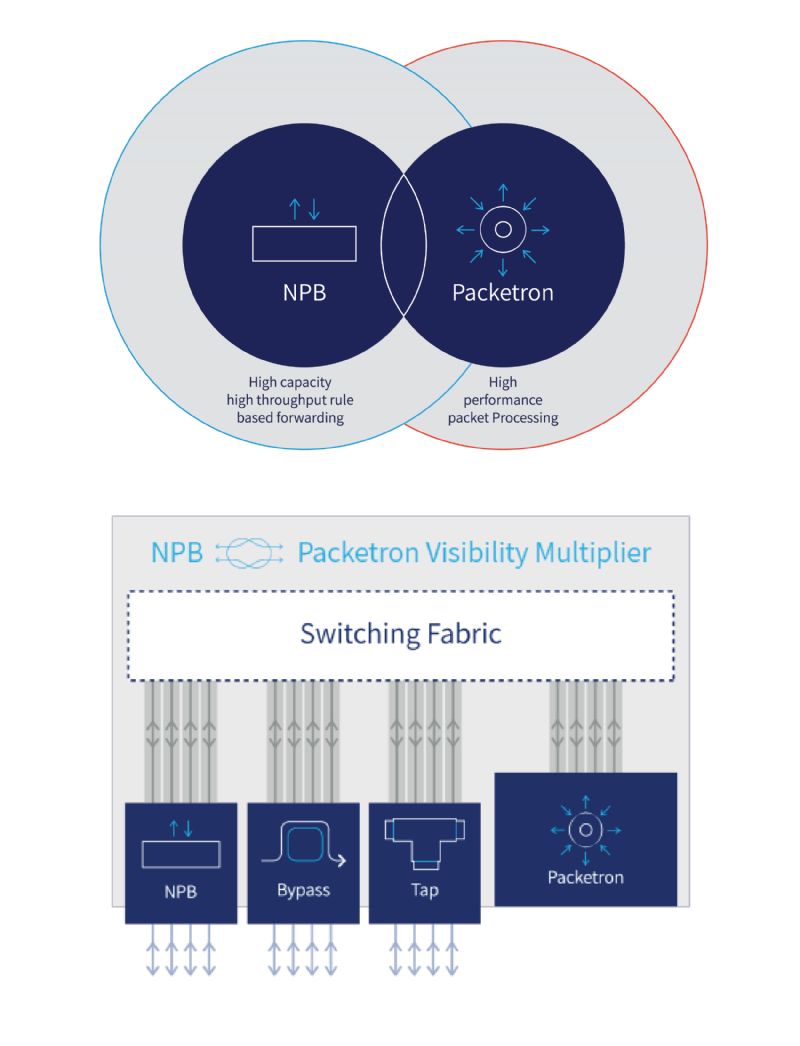 NPB

Packetron

High capacity high throughput rule based forwarding

High performance packet Processing

NPB Packetron Visibility Multiplier

Switching Fabric

NPB

Bypass

Tap

Packetron